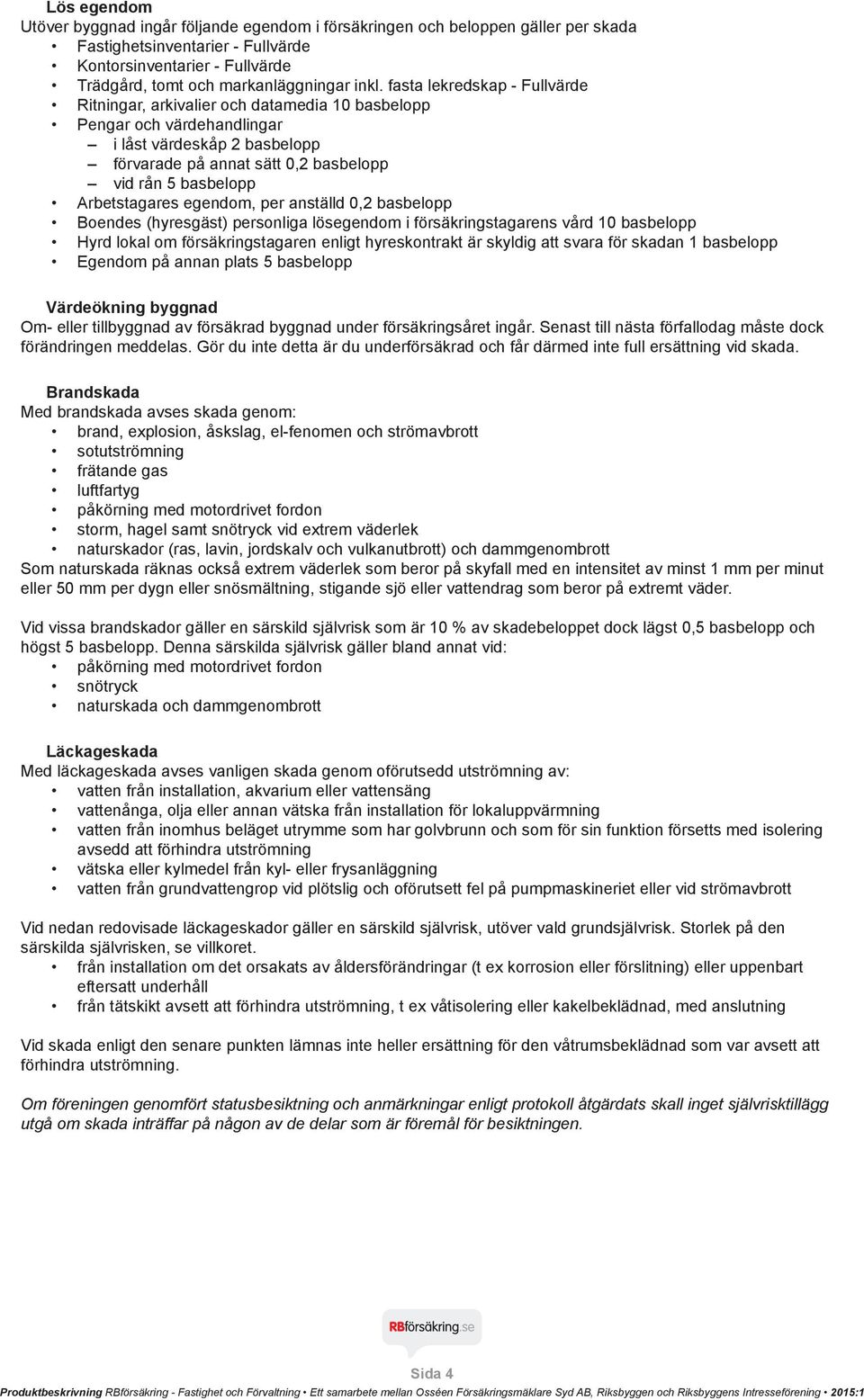 Lös egendom
Utöver byggnad ingår följande egendom i försäkringen och beloppen gäller per skada
• Fastighetsinventarier - Fullvärde
• Kontorsinventarier - Fullvärde
• Trädgård, tomt och markanläggningar inkl. fasta lekredskap - Fullvärde
• Ritningar, arkivalier och datamedia 10 basbelopp
• Pengar och värdehandlingar
– i låst värdeskåp 2 basbelopp
– förvarade på annat sätt 0,2 basbelopp
– vid rån 5 basbelopp
• Arbetstagares egendom, per anställd 0,2 basbelopp
• Boendes (hyresgäst) personliga lösegendom i försäkringstagarens vård 10 basbelopp
• Hyrd lokal om försäkringstagaren enligt hyreskontrakt är skyldig att svara för skadan 1 basbelopp
• Egendom på annan plats 5 basbelopp

Värdeökning byggnad
Om- eller tillbyggnad av försäkrad byggnad under försäkringsåret ingår. Senast till nästa förfallodag måste dock förändringen meddelas. Gör du inte detta är du underförsäkrad och får därmed inte full ersättning vid skada.

Brandskada
Med brandskada avses skada genom:
• brand, explosion, åskslag, el-fenomen och strömavbrott
• sotutströmning
• frätande gas
• luftfartyg
• påkörning med motordrivet fordon
• storm, hagel samt snötryck vid extrem väderlek
• naturskador (ras, lavin, jordskalv och vulkanutbrott) och dammgenombrott
Som naturskada räknas också extrem väderlek som beror på skyfall med en intensitet av minst 1 mm per minut eller 50 mm per dygn eller snösmältning, stigande sjö eller vattendrag som beror på extremt väder.

Vid vissa brandskador gäller en särskild självrisk som är 10 % av skadebeloppet dock lägst 0,5 basbelopp och högst 5 basbelopp. Denna särskilda självrisk gäller bland annat vid:
• påkörning med motordrivet fordon
• snötryck
• naturskada och dammgenombrott

Läckageskada
Med läckageskada avses vanligen skada genom oförutsedd utströmning av:
• vatten från installation, akvarium eller vattensäng
• vattenånga, olja eller annan vätska från installation för lokaluppvärmning
• vatten från inomhus beläget utrymme som har golvbrunn och som för sin funktion försetts med isolering avsedd att förhindra utströmning
• vätska eller kylmedel från kyl- eller frysanläggning
• vatten från grundvattengrop vid plötslig och oförutsett fel på pumpmaskineriet eller vid strömavbrott

Vid nedan redovisade läckageskador gäller en särskild självrisk, utöver vald grundsjälvrisk. Storlek på den särskilda självrisken, se villkoret.
• från installation om det orsakats av åldersförändringar (t ex korrosion eller förslitning) eller uppenbart eftersatt underhåll
• från tätskikt avsett att förhindra utströmning, t ex våtisolering eller kakelbeklädnad, med anslutning

Vid skada enligt den senare punkten lämnas inte heller ersättning för den våtrumsbeklädnad som var avsett att förhindra utströmning.

Om föreningen genomfört statusbesiktning och anmärkningar enligt protokoll åtgärdats skall inget självrisktillägg utgå om skada inträffar på någon av de delar som är föremål för besiktningen.

RBförsäkring.se

Sida 4
Produktbeskrivning RBförsäkring - Fastighet och Förvaltning • Ett samarbete mellan Osséen Försäkringsmäklare Syd AB, Riksbyggen och Riksbyggens Intresseförening • 2015:1